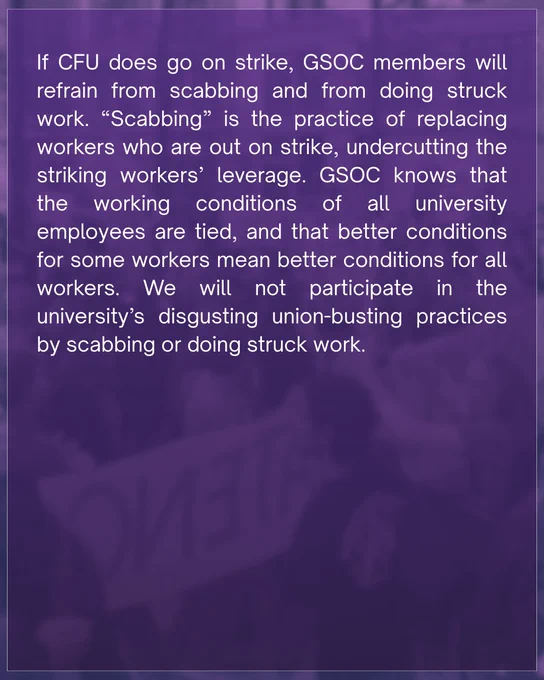 If CFU does go on strike, GSOC members will refrain from scabbing and from doing struck work. "Scabbing" is the practice of replacing workers who are out on strike, undercutting the striking workers' leverage. GSOC knows that the working conditions of all university employees are tied, and that better conditions for some workers mean better conditions for all workers. We will not participate in the university's disgusting union-busting practices by scabbing or doing struck work.